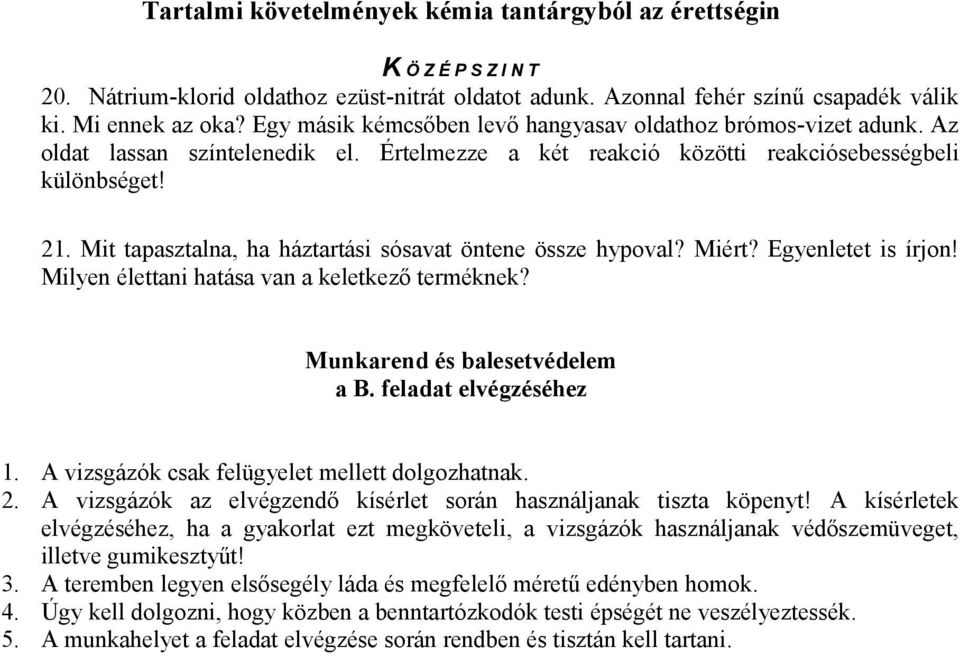 Tartalmi követelmények kémia tantárgyból az érettségin

KÖZÉPSZINT

20. Nátrium-klorid oldathoz ezüst-nitrát oldatot adunk. Azonnal fehér színű csapadék válik ki. Mi ennek az oka? Egy másik kémcsőben levő hangyasav oldathoz brómos-vizet adunk. Az oldat lassan színtelenedik el. Értelmezze a két reakció közötti reakciósebességbeli különbséget!

21. Mit tapasztalna, ha háztartási sósavat öntene össze hypoval? Miért? Egyenletet is írjon! Milyen élettani hatása van a keletkező terméknek?

Munkarend és balesetvédelem
a B. feladat elvégzéséhez

1. A vizsgázók csak felügyelet mellett dolgozhatnak.
2. A vizsgázók az elvégzendő kísérlet során használjanak tiszta köpenyt! A kísérletek elvégzéséhez, ha a gyakorlat ezt megköveteli, a vizsgázók használjanak védőszemüveget, illetve gumikesztyűt!
3. A teremben legyen elsősegély láda és megfelelő méretű edényben homok.
4. Úgy kell dolgozni, hogy közben a benntartózkodók testi épségét ne veszélyeztessék.
5. A munkahelyet a feladat elvégzése során rendben és tisztán kell tartani.